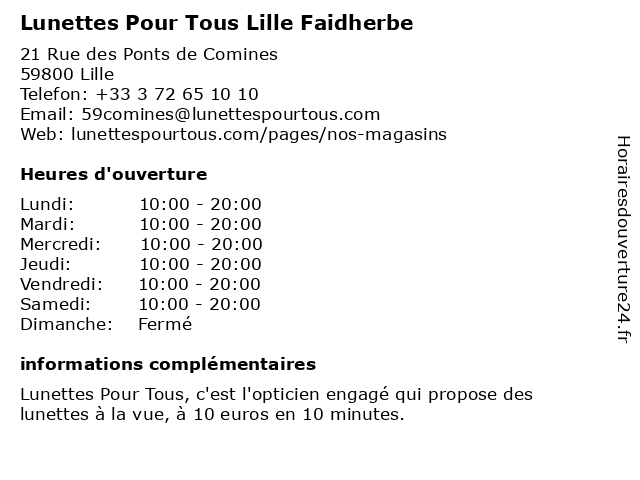 Lunettes Pour Tous Lille Faidherbe

21 Rue des Ponts de Comines
59800 Lille
Telefon: +33 3 72 65 10 10
Email: 59comines@lunettespourtous.com
Web: lunettespourtous.com/pages/nos-magasins

Heures d'ouverture

Lundi: 10:00 - 20:00
Mardi: 10:00 - 20:00
Mercredi: 10:00 - 20:00
Jeudi: 10:00 - 20:00
Vendredi: 10:00 - 20:00
Samedi: 10:00 - 20:00
Dimanche: Fermé

informations complémentaires

Lunettes Pour Tous, c'est l'opticien engagé qui propose des lunettes à la vue, à 10 euros en 10 minutes.

Horairesdouverture24.fr